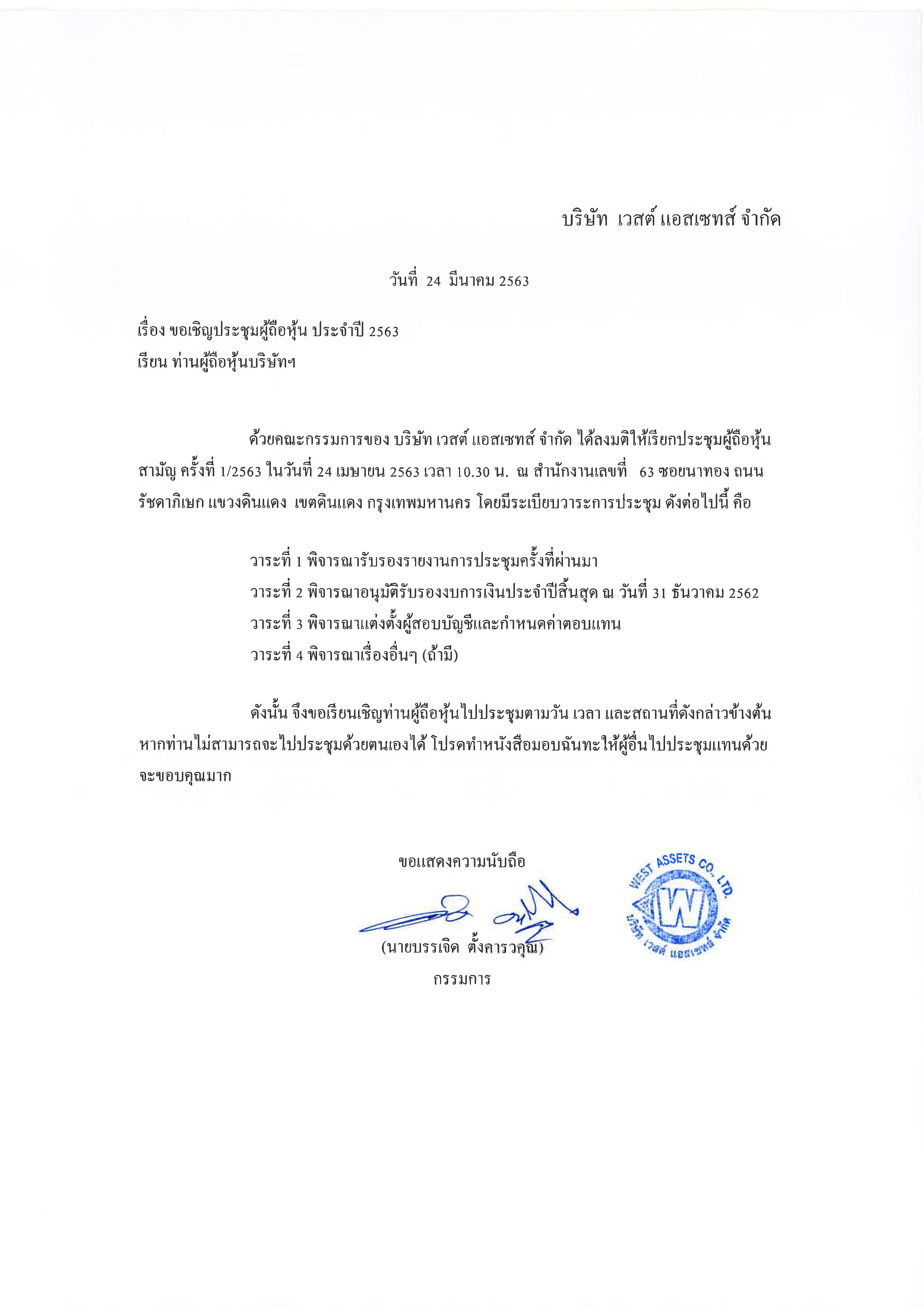 บริษัท เวสต์ แอสเซทส์ จำกัด

วันที่ 24 มีนาคม 2563

เรื่อง ขอเชิญประชุมผู้ถือหุ้น ประจำปี 2563
เรียน ท่านผู้ถือหุ้นบริษัทฯ

ด้วยคณะกรรมการของ บริษัท เวสต์ แอสเซทส์ จำกัด ได้ลงมติให้เรียกประชุมผู้ถือหุ้นสามัญ ครั้งที่ 1/2563 ในวันที่ 24 เมษายน 2563 เวลา 10.30 น. ณ สำนักงานเลขที่ 63 ซอยนาทอง ถนนรัชดาภิเษก แขวงดินแดง เขตดินแดง กรุงเทพมหานคร โดยมีระเบียบวาระการประชุม ดังต่อไปนี้ คือ

วาระที่ 1 พิจารณารับรองรายงานการประชุมครั้งที่ผ่านมา
วาระที่ 2 พิจารณาอนุมัติรับรองงบการเงินประจำปีสิ้นสุด ณ วันที่ 31 ธันวาคม 2562
วาระที่ 3 พิจารณาแต่งตั้งผู้สอบบัญชีและกำหนดค่าตอบแทน
วาระที่ 4 พิจารณาเรื่องอื่นๆ (ถ้ามี)

ดังนั้น จึงขอเรียนเชิญท่านผู้ถือหุ้นไปประชุมตามวัน เวลา และสถานที่ดังกล่าวข้างต้น หากท่านไม่สามารถจะไปประชุมด้วยตนเองได้ โปรดทำหนังสือมอบฉันทะให้ผู้อื่นไปประชุมแทนด้วย จะขอบคุณมาก

ขอแสดงความนับถือ

(นายบรรเจิด ตั้งคารวคุณ)
กรรมการ

WEST ASSETS CO., LTD.
W
บริษัท เวสต์ แอสเซทส์ จำกัด